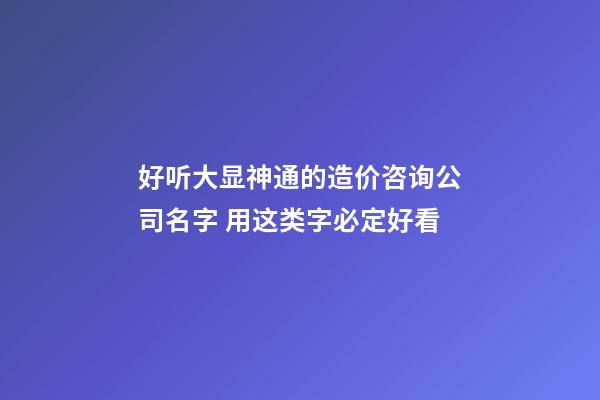 好听大显神通的造价咨询公司名字 用这类字必定好看